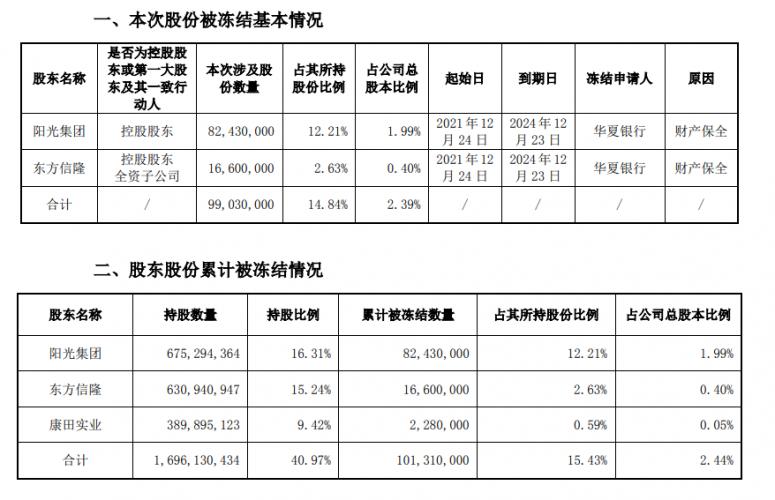 一、本次股份被冻结基本情况

| 股东名称 | 是否为控股股东或第一大股东及其一致行动人 | 本次涉及股份数量 | 占其所持股份比例 | 占公司总股本比例 | 起始日 | 到期日 | 冻结申请人 | 原因 |
|---|---|---|---|---|---|---|---|---|
| 阳光集团 | 控股股东 | 82,430,000 | 12.21% | 1.99% | 2021年12月24日 | 2024年12月23日 | 华夏银行 | 财产保全 |
| 东方信隆 | 控股股东全资子公司 | 16,600,000 | 2.63% | 0.40% | 2021年12月24日 | 2024年12月23日 | 华夏银行 | 财产保全 |
| 合计 | / | 99,030,000 | 14.84% | 2.39% | / | / | / | / |

二、股东股份累计被冻结情况

| 股东名称 | 持股数量 | 持股比例 | 累计被冻结数量 | 占其所持股份比例 | 占公司总股本比例 |
|---|---|---|---|---|---|
| 阳光集团 | 675,294,364 | 16.31% | 82,430,000 | 12.21% | 1.99% |
| 东方信隆 | 630,940,947 | 15.24% | 16,600,000 | 2.63% | 0.40% |
| 康田实业 | 389,895,123 | 9.42% | 2,280,000 | 0.59% | 0.05% |
| 合计 | 1,696,130,434 | 40.97% | 101,310,000 | 15.43% | 2.44% |